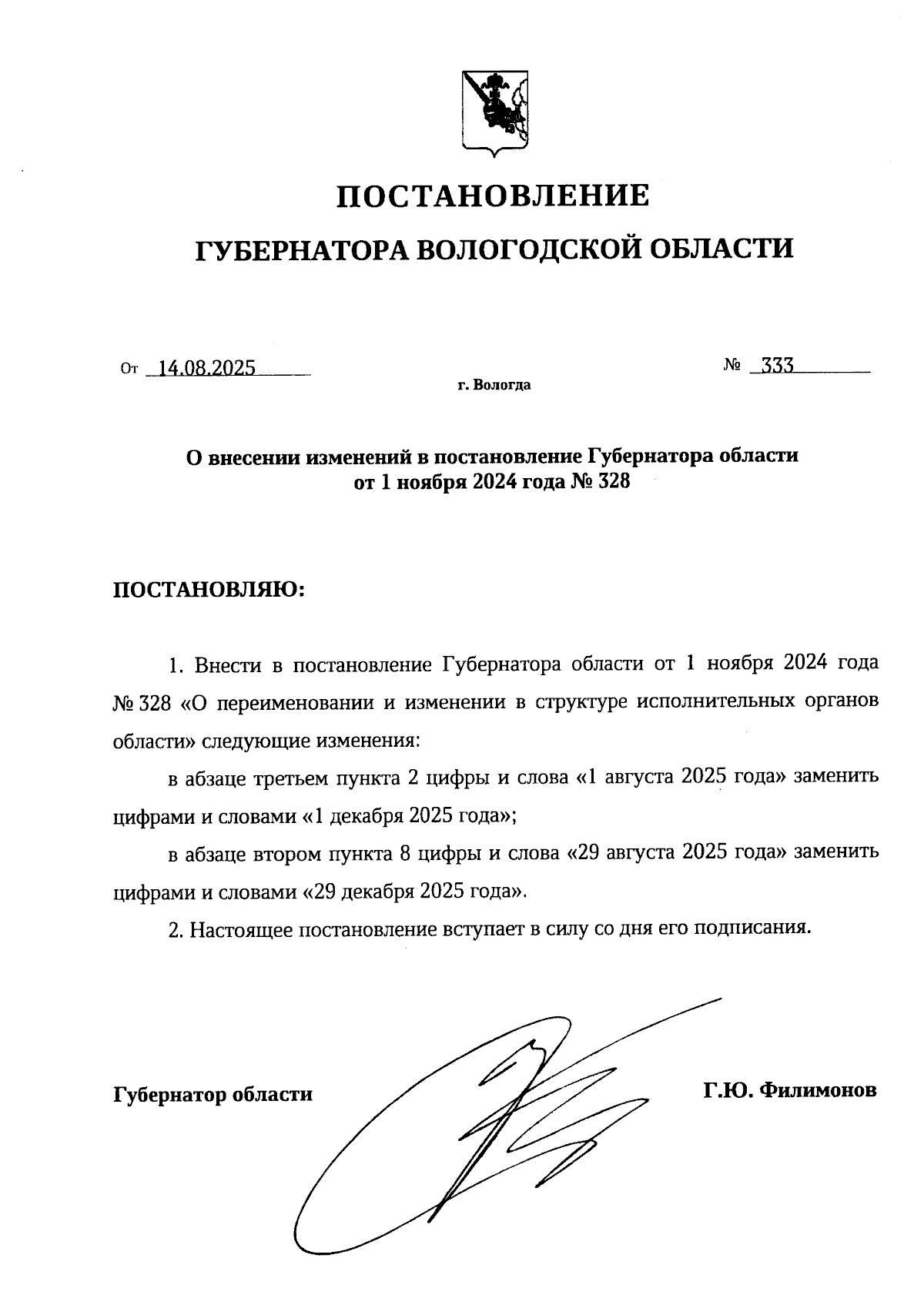 ПОСТАНОВЛЕНИЕ

ГУБЕРНАТОРА ВОЛОГОДСКОЙ ОБЛАСТИ

От 14.08.2025 № 333

г. Вологда

О внесении изменений в постановление Губернатора области от 1 ноября 2024 года № 328

ПОСТАНОВЛЯЮ:

1. Внести в постановление Губернатора области от 1 ноября 2024 года № 328 «О переименовании и изменении в структуре исполнительных органов области» следующие изменения:

в абзаце третьем пункта 2 цифры и слова «1 августа 2025 года» заменить цифрами и словами «1 декабря 2025 года»;

в абзаце втором пункта 8 цифры и слова «29 августа 2025 года» заменить цифрами и словами «29 декабря 2025 года».

2. Настоящее постановление вступает в силу со дня его подписания.

Губернатор области Г.Ю. Филимонов